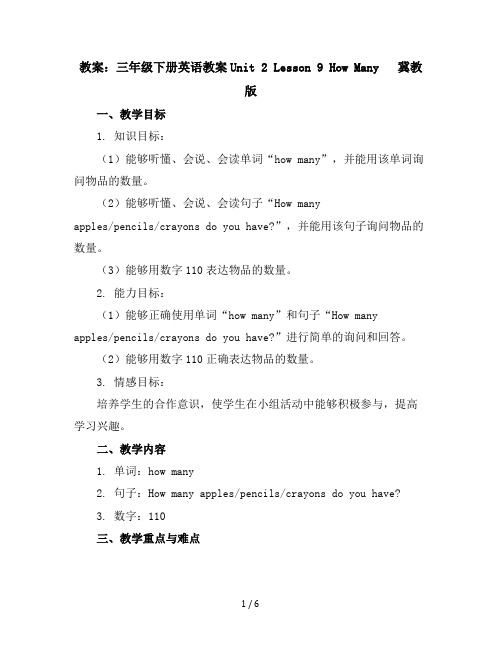 教案：三年级下册英语教案 Unit 2 Lesson 9 How Many 冀教版

一、教学目标

1. 知识目标：

（1）能够听懂、会说、会读单词“how many”，并能用该单词询问物品的数量。

（2）能够听懂、会说、会读句子“How many apples/pencils/crayons do you have?”，并能用该句子询问物品的数量。

（3）能够用数字 110 表达物品的数量。

2. 能力目标：

（1）能够正确使用单词“how many”和句子“How many apples/pencils/crayons do you have?”进行简单的询问和回答。

（2）能够用数字 110 正确表达物品的数量。

3. 情感目标：

培养学生的合作意识，使学生在小组活动中能够积极参与，提高学习兴趣。

二、教学内容

1. 单词：how many

2. 句子：How many apples/pencils/crayons do you have?

3. 数字：110

三、教学重点与难点

1 / 6